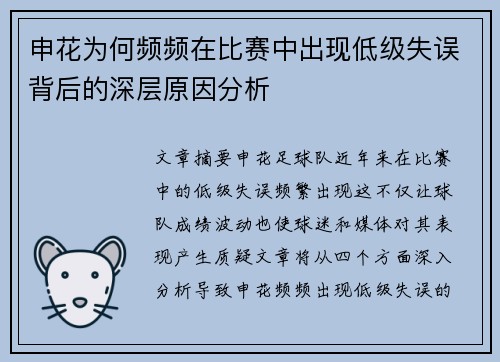 申花为何频频在比赛中出现低级失误背后的深层原因分析

文章摘要申花足球队近年来在比赛中的低级失误频繁出现这不仅让球队成绩波动也使球迷和媒体对其表现产生质疑文章将从四个方面深入分析导致申花频频出现低级失误的